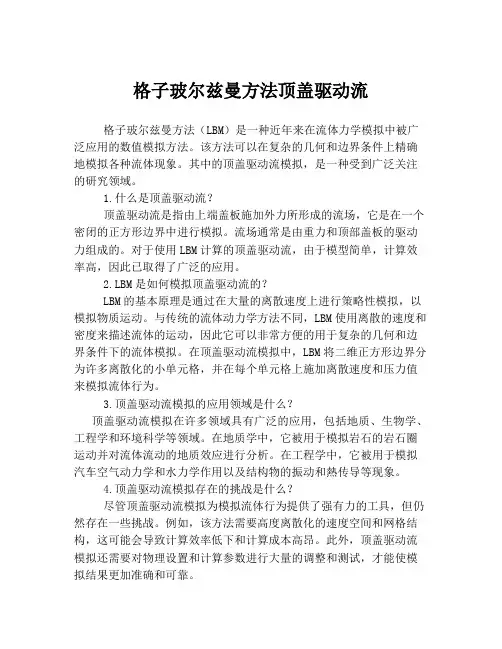 格子玻尔兹曼方法顶盖驱动流

格子玻尔兹曼方法（LBM）是一种近年来在流体力学模拟中被广泛应用的数值模拟方法。该方法可以在复杂的几何和边界条件上精确地模拟各种流体现象。其中的顶盖驱动流模拟，是一种受到广泛关注的研究领域。

1.什么是顶盖驱动流？

顶盖驱动流是指由上端盖板施加外力所形成的流场，它是在一个密闭的正方形边界中进行模拟。流场通常是由重力和顶部盖板的驱动力组成的。对于使用LBM计算的顶盖驱动流，由于模型简单，计算效率高，因此已取得了广泛的应用。

2.LBM是如何模拟顶盖驱动流的？

LBM的基本原理是通过在大量的离散速度上进行策略性模拟，以模拟物质运动。与传统的流体动力学方法不同，LBM使用离散的速度和密度来描述流体的运动，因此它可以非常方便的用于复杂的几何和边界条件下的流体模拟。在顶盖驱动流模拟中，LBM将二维正方形边界分为许多离散化的小单元格，并在每个单元格上施加离散速度和压力值来模拟流体行为。

3.顶盖驱动流模拟的应用领域是什么？

顶盖驱动流模拟在许多领域具有广泛的应用，包括地质、生物学、工程学和环境科学等领域。在地质学中，它被用于模拟岩石的岩石圈运动并对流体流动的地质效应进行分析。在工程学中，它被用于模拟汽车空气动力学和水力学作用以及结构物的振动和热传导等现象。

4.顶盖驱动流模拟存在的挑战是什么？

尽管顶盖驱动流模拟为模拟流体行为提供了强有力的工具，但仍然存在一些挑战。例如，该方法需要高度离散化的速度空间和网格结构，这可能会导致计算效率低下和计算成本高昂。此外，顶盖驱动流模拟还需要对物理设置和计算参数进行大量的调整和测试，才能使模拟结果更加准确和可靠。